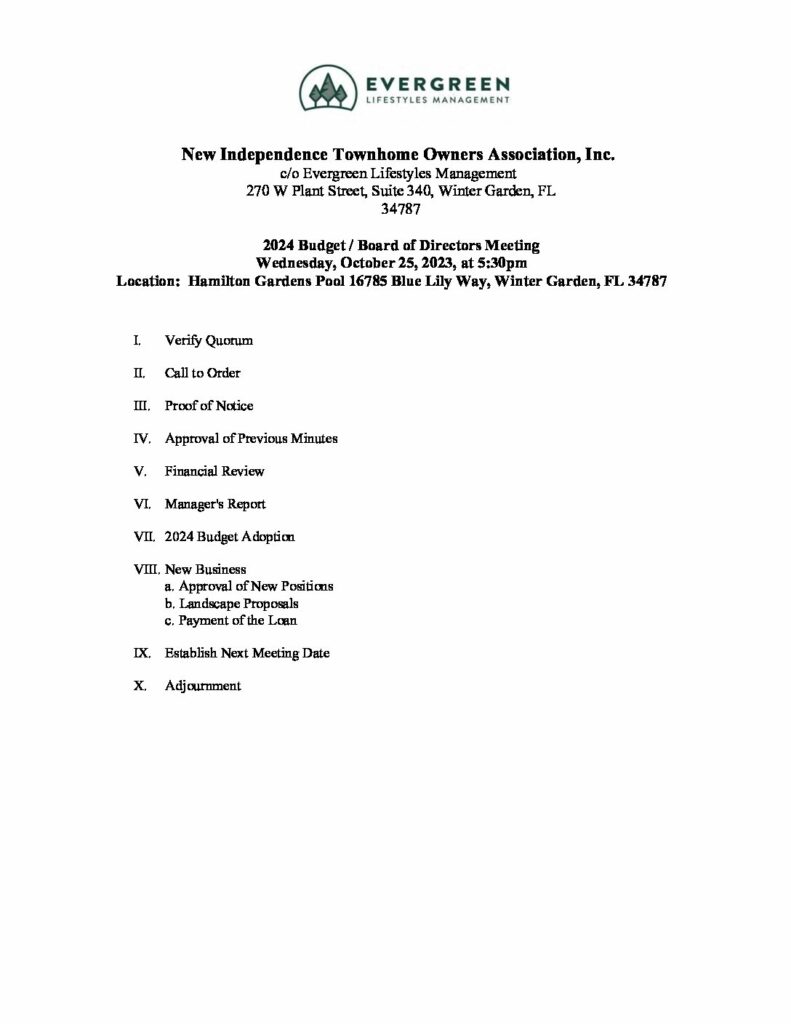 EVERGREEN
LIFESTYLES MANAGEMENT

New Independence Townhome Owners Association, Inc.
c/o Evergreen Lifestyles Management
270 W Plant Street, Suite 340, Winter Garden, FL
34787

2024 Budget / Board of Directors Meeting
Wednesday, October 25, 2023, at 5:30pm
Location: Hamilton Gardens Pool 16785 Blue Lily Way, Winter Garden, FL 34787

I. Verify Quorum

II. Call to Order

III. Proof of Notice

IV. Approval of Previous Minutes

V. Financial Review

VI. Manager's Report

VII. 2024 Budget Adoption

VIII. New Business
a. Approval of New Positions
b. Landscape Proposals
c. Payment of the Loan

IX. Establish Next Meeting Date

X. Adjournment